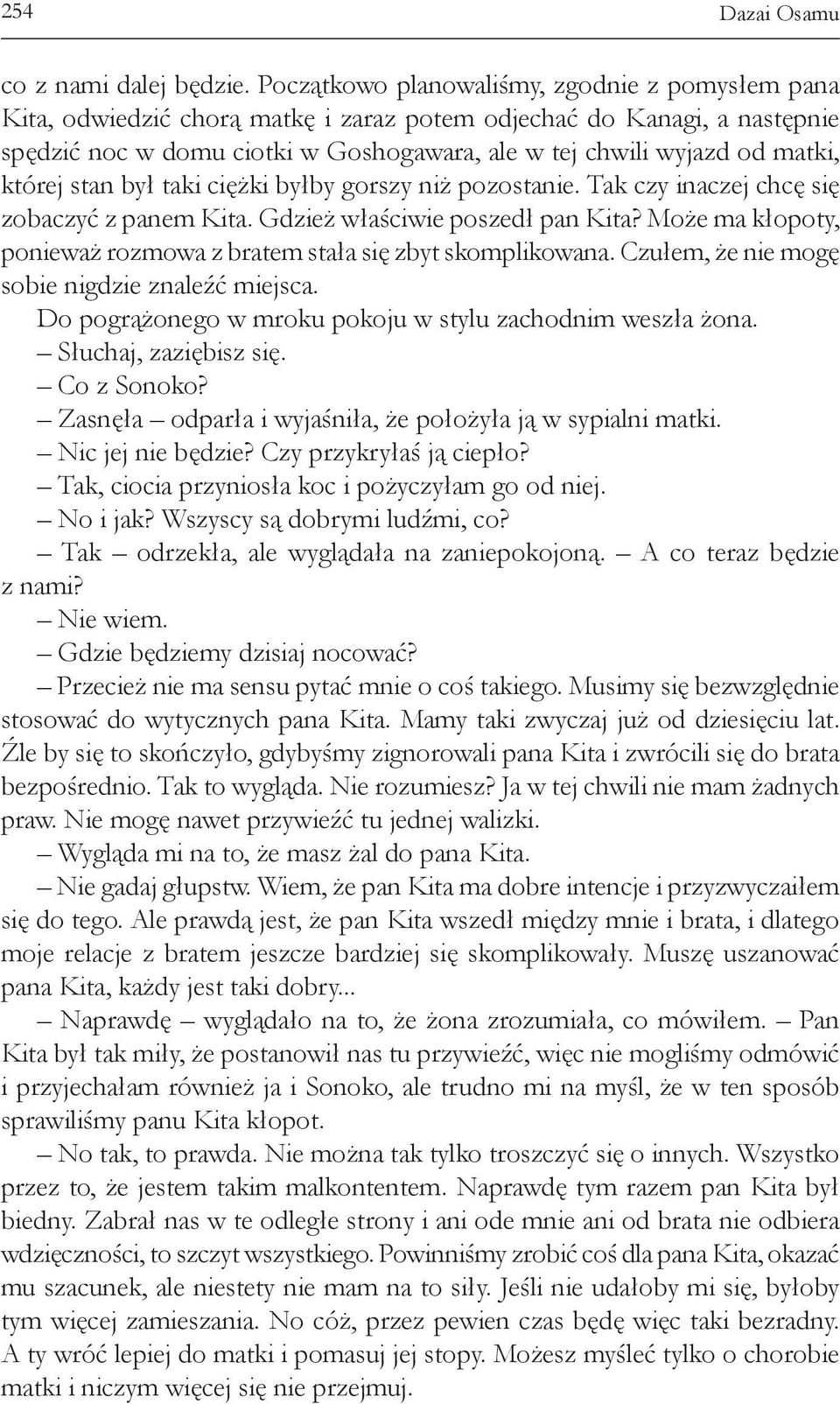 254 Dazai Osamu

co z nami dalej będzie. Początkowo planowaliśmy, zgodnie z pomysłem pana Kita, odwiedzić chorą matkę i zaraz potem odjechać do Kanagi, a następnie spędzić noc w domu ciotki w Goshogawara, ale w tej chwili wyjazd od matki, której stan był taki ciężki byłby gorszy niż pozostanie. Tak czy inaczej chcę się zobaczyć z panem Kita. Gdzież właściwie poszedł pan Kita? Może ma kłopoty, ponieważ rozmowa z bratem stała się zbyt skomplikowana. Czułem, że nie mogę sobie nigdzie znaleźć miejsca.

Do pogrążonego w mroku pokoju w stylu zachodnim weszła żona.

– Słuchaj, zaziębisz się.

– Co z Sonoko?

– Zasnęła – odparła i wyjaśniła, że położyła ją w sypialni matki.

– Nic jej nie będzie? Czy przykryłaś ją ciepło?

– Tak, ciocia przyniosła koc i pożyczyłam go od niej.

– No i jak? Wszyscy są dobrymi ludźmi, co?

– Tak – odrzekła, ale wyglądała na zaniepokojoną. – A co teraz będzie z nami?

– Nie wiem.

– Gdzie będziemy dzisiaj nocować?

– Przecież nie ma sensu pytać mnie o coś takiego. Musimy się bezwzględnie stosować do wytycznych pana Kita. Mamy taki zwyczaj już od dziesięciu lat. Źle by się to skończyło, gdybyśmy zignorowali pana Kita i zwrócili się do brata bezpośrednio. Tak to wygląda. Nie rozumiesz? Ja w tej chwili nie mam żadnych praw. Nie mogę nawet przywieźć tu jednej walizki.

– Wygląda mi na to, że masz żal do pana Kita.

– Nie gadaj głupstw. Wiem, że pan Kita ma dobre intencje i przyzwyczaiłem się do tego. Ale prawdą jest, że pan Kita wszedł między mnie i brata, i dlatego moje relacje z bratem jeszcze bardziej się skomplikowały. Muszę uszanować pana Kita, każdy jest taki dobry...

– Naprawdę – wyglądało na to, że żona zrozumiała, co mówiłem. – Pan Kita był tak miły, że postanowił nas tu przywieźć, więc nie mogliśmy odmówić i przyjechałam również ja i Sonoko, ale trudno mi na myśl, że w ten sposób sprawiliśmy panu Kita kłopot.

– No tak, to prawda. Nie można tak tylko troszczyć się o innych. Wszystko przez to, że jestem takim malkontentem. Naprawdę tym razem pan Kita był biedny. Zabrał nas w te odległe strony i ani ode mnie ani od brata nie odbiera wdzięczności, to szczyt wszystkiego. Powinniśmy zrobić coś dla pana Kita, okazać mu szacunek, ale niestety nie mam na to siły. Jeśli nie udałoby mi się, byłoby tym więcej zamieszania. No cóż, przez pewien czas będę więc taki bezradny. A ty wróć lepiej do matki i pomasuj jej stopy. Możesz myśleć tylko o chorobie matki i niczym więcej się nie przejmuj.